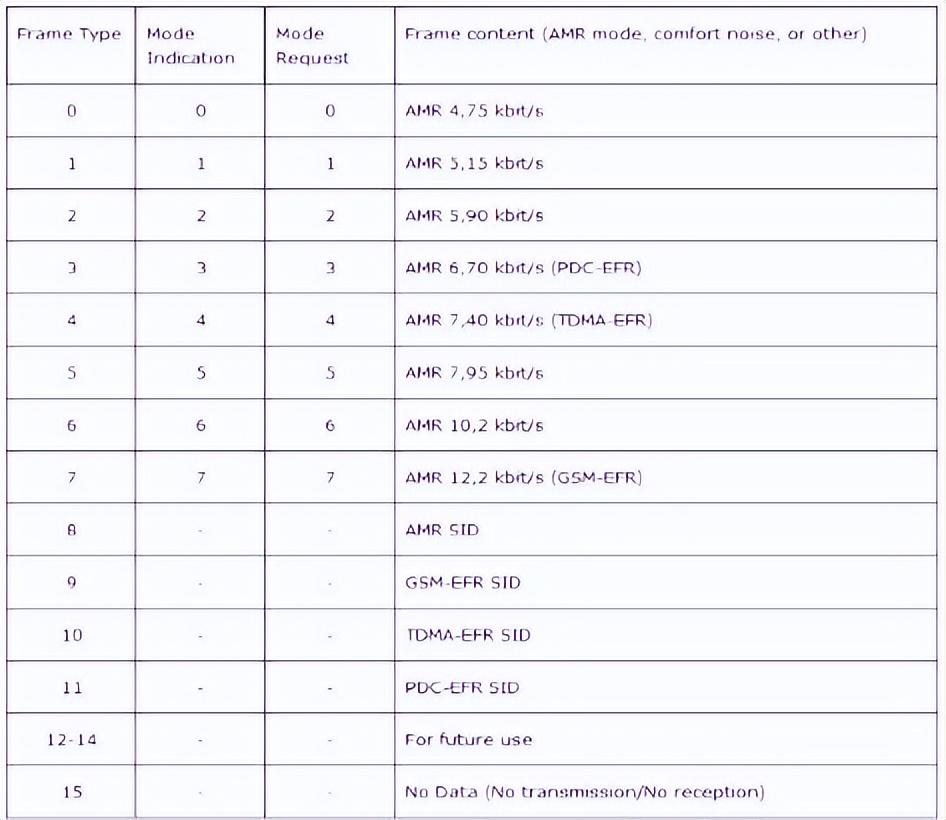 | Frame Type | Mode Indication | Mode Request | Frame content (AMR mode, comfort noise, or other) |
|---|---|---|---|
| 0 | 0 | 0 | AMR 4,75 kbit/s |
| 1 | 1 | 1 | AMR 5,15 kbit/s |
| 2 | 2 | 2 | AMR 5,90 kbit/s |
| 3 | 3 | 3 | AMR 6,70 kbit/s (PDC-EFR) |
| 4 | 4 | 4 | AMR 7,40 kbit/s (TDMA-EFR) |
| 5 | 5 | 5 | AMR 7,95 kbit/s |
| 6 | 6 | 6 | AMR 10,2 kbit/s |
| 7 | 7 | 7 | AMR 12,2 kbit/s (GSM-EFR) |
| 8 | - | - | AMR SID |
| 9 | - | - | GSM-EFR SID |
| 10 | - | - | TDMA-EFR SID |
| 11 | - | - | PDC-EFR SID |
| 12-14 | - | - | For future use |
| 15 | - | - | No Data (No transmission/No reception) |